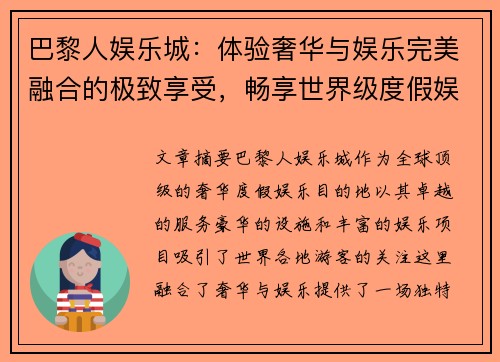 巴黎人娱乐城：体验奢华与娱乐完美融合的极致享受，畅享世界级度假娱

文章摘要巴黎人娱乐城作为全球顶级的奢华度假娱乐目的地以其卓越的服务豪华的设施和丰富的娱乐项目吸引了世界各地游客的关注这里融合了奢华与娱乐提供了一场独特